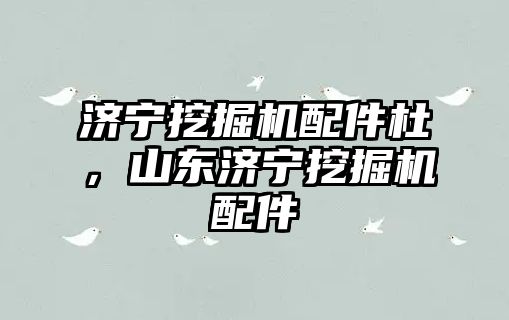 济宁挖掘机配件杜，山东济宁挖掘机配件